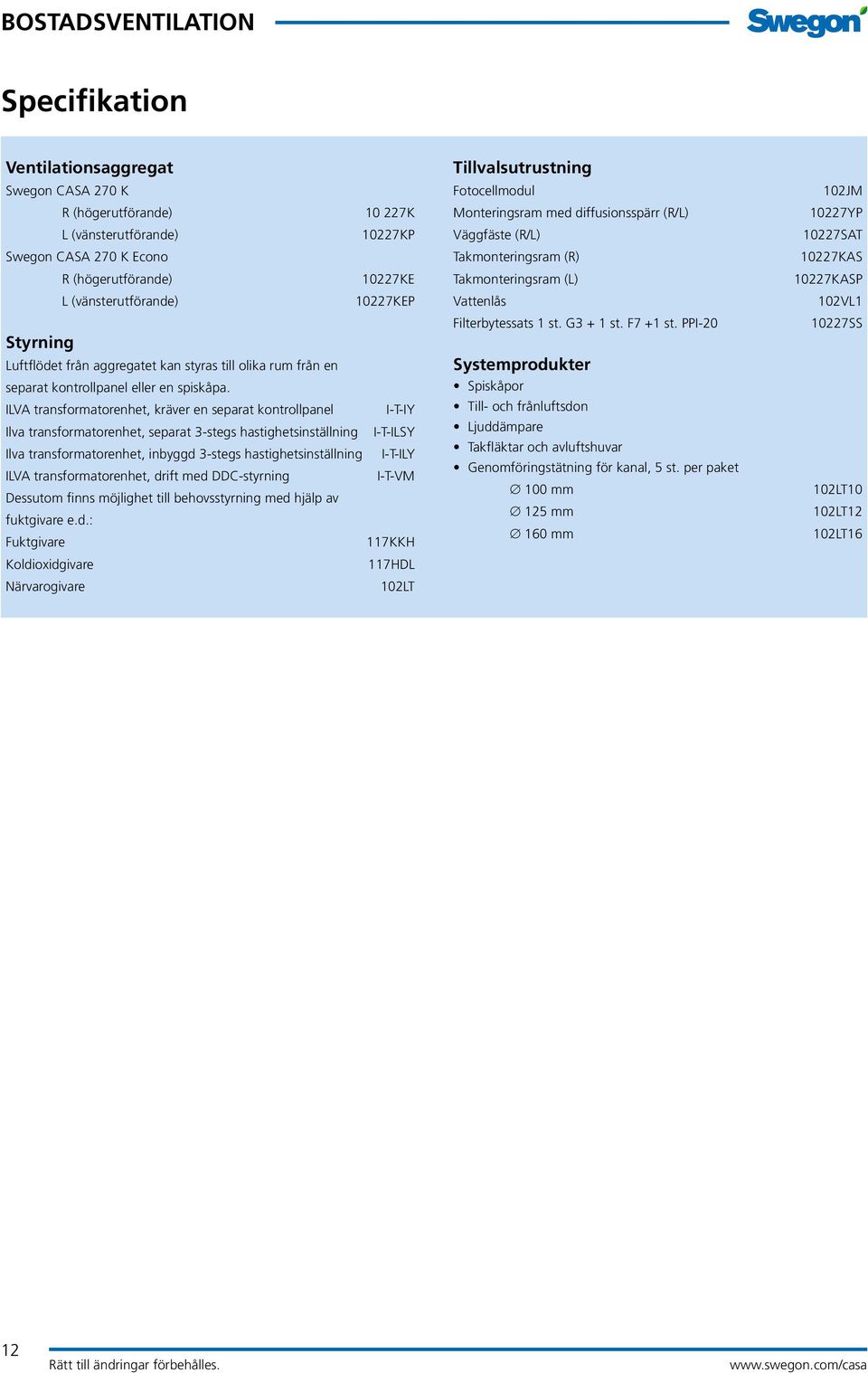 BOSTADSVENTILATION

Swegon

Specifikation

Ventilationsaggregat
Swegon CASA 270 K
R (högerutförande) 10 227K
L (vänsterutförande) 10227KP
Swegon CASA 270 K Econo
R (högerutförande) 10227KE
L (vänsterutförande) 10227KEP

Styrning
Luftflödet från aggregatet kan styras till olika rum från en separat kontrollpanel eller en spiskåpa.
ILVA transformatorenhet, kräver en separat kontrollpanel I-T-IY
Ilva transformatorenhet, separat 3-stegs hastighetsinställning I-T-ILSY
Ilva transformatorenhet, inbyggd 3-stegs hastighetsinställning I-T-ILY
ILVA transformatorenhet, drift med DDC-styrning I-T-VM
Dessutom finns möjlighet till behovsstyrning med hjälp av fuktgivare e.d.:
Fuktgivare 117KKH
Koldioxidgivare 117HDL
Närvarogivare 102LT

Tillvalsutrustning
Fotocellmodul 102JM
Monteringsram med diffusionsspärr (R/L) 10227YP
Väggfäste (R/L) 10227SAT
Takmonteringsram (R) 10227KAS
Takmonteringsram (L) 10227KASP
Vattenlås 102VL1
Filterbytessats 1 st. G3 + 1 st. F7 +1 st. PPI-20 10227SS

Systemprodukter
• Spiskåpor
• Till- och frånluftsdon
• Ljuddämpare
• Takfläktar och avluftshuvar
• Genomföringstätning för kanal, 5 st. per paket
∅ 100 mm 102LT10
∅ 125 mm 102LT12
∅ 160 mm 102LT16

12
Rätt till ändringar förbehålles.
www.swegon.com/casa